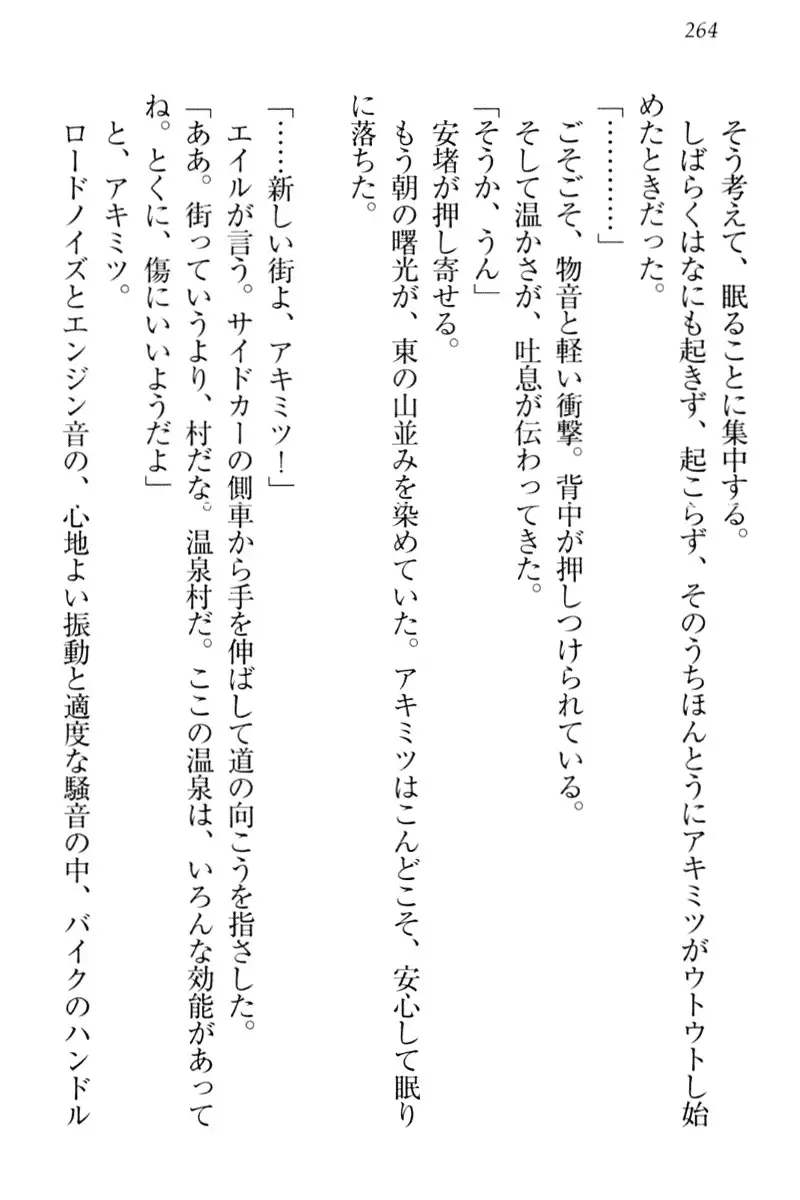 264

そう考えて、眠ることに集中する。
しばらくはなにも起きず、起こらず、そのうちほんとうにアキミツがウトウトし始めたときだった。
「…………」
ごそごそ、物音と軽い衝撃。背中が押しつけられている。
そして温かさが、吐息が伝わってきた。
「そうか、うん」
安堵が押し寄せる。
もう朝の曙光が、東の山並みを染めていた。アキミツはこんどこそ、安心して眠りに落ちた。

「……新しい街よ、アキミツ！」
エイルが言う。サイドカーの側車から手を伸ばして道の向こうを指さした。
「ああ。街っていうより、村だな。温泉村だ。ここの温泉は、いろんな効能があってね。とくに、傷にいいようだよ」
と、アキミツ。
ロードノイズとエンジン音の、心地よい振動と適度な騒音の中、バイクのハンドル